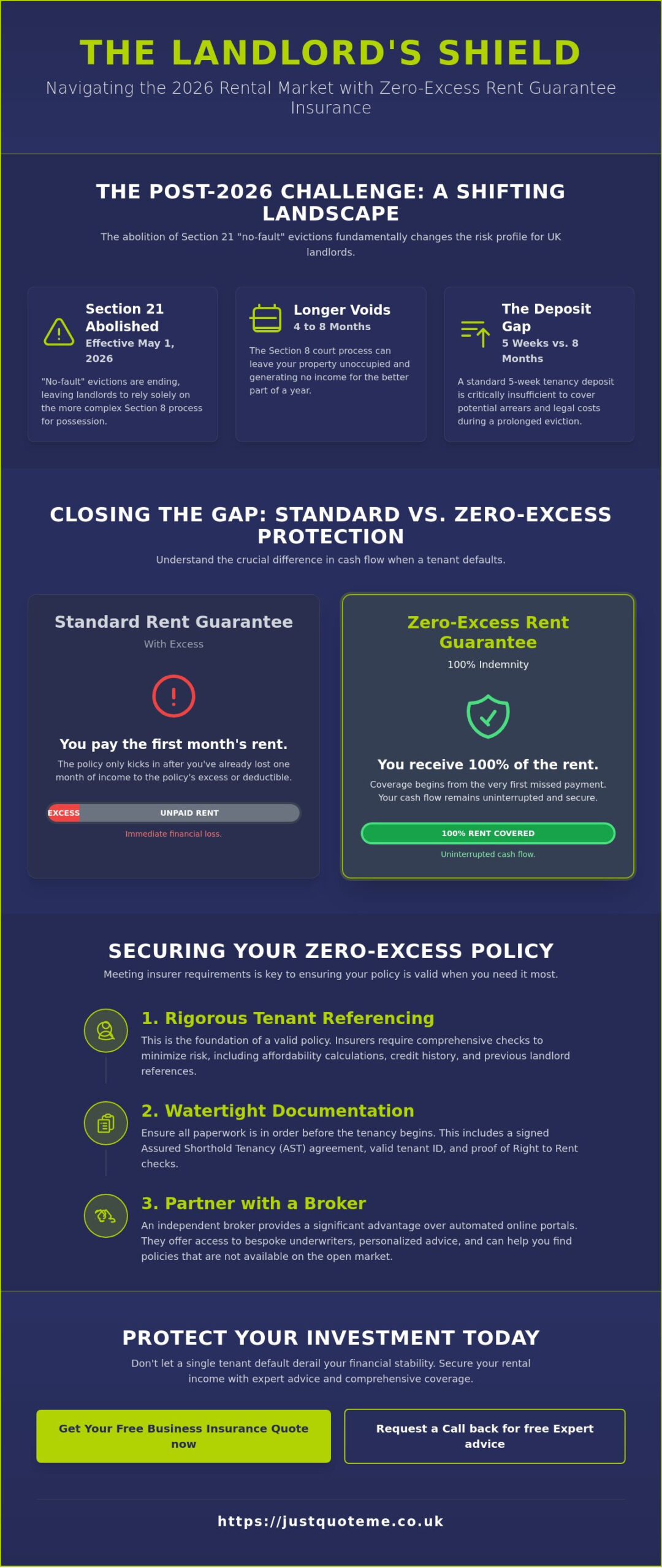 THE LANDLORD'S SHIELD

Navigating the 2026 Rental Market with Zero-Excess Rent Guarantee Insurance

THE POST-2026 CHALLENGE: A SHIFTING LANDSCAPE

The abolition of Section 21 "no-fault" evictions fundamentally changes the risk profile for UK landlords.

Section 21 Abolished
Effective May 1, 2026

"No-fault" evictions are ending, leaving landlords to rely solely on the more complex Section 8 process for possession.

Longer Voids
4 to 8 Months

The Section 8 court process can leave your property unoccupied and generating no income for the better part of a year.

The Deposit Gap
5 Weeks vs. 8 Months

A standard 5-week tenancy deposit is critically insufficient to cover potential arrears and legal costs during a prolonged eviction.

CLOSING THE GAP: STANDARD VS. ZERO-EXCESS PROTECTION

Understand the crucial difference in cash flow when a tenant defaults.

Standard Rent Guarantee
With Excess

You pay the first month's rent.

The policy only kicks in after you've already lost one month of income to the policy's excess or deductible.

EXCESS UNPAID RENT

Immediate financial loss.

Zero-Excess Rent Guarantee
100% Indemnity

You receive 100% of the rent.

Coverage begins from the very first missed payment. Your cash flow remains uninterrupted and secure.

100% RENT COVERED

Uninterrupted cash flow.

SECURING YOUR ZERO-EXCESS POLICY

Meeting insurer requirements is key to ensuring your policy is valid when you need it most.

1. Rigorous Tenant Referencing
This is the foundation of a valid policy. Insurers require comprehensive checks to minimize risk, including affordability calculations, credit history, and previous landlord references.

2. Watertight Documentation
Ensure all paperwork is in order before the tenancy begins. This includes a signed Assured Shorthold Tenancy (AST) agreement, valid tenant ID, and proof of Right to Rent checks.

3. Partner with a Broker
An independent broker provides a significant advantage over automated online portals. They offer access to bespoke underwriters, personalized advice, and can help you find policies that are not available on the open market.

PROTECT YOUR INVESTMENT TODAY

Don't let a single tenant default derail your financial stability. Secure your rental income with expert advice and comprehensive coverage.

Get Your Free Business Insurance Quote now

Request a Call back for free Expert advice

https://justquoteme.co.uk